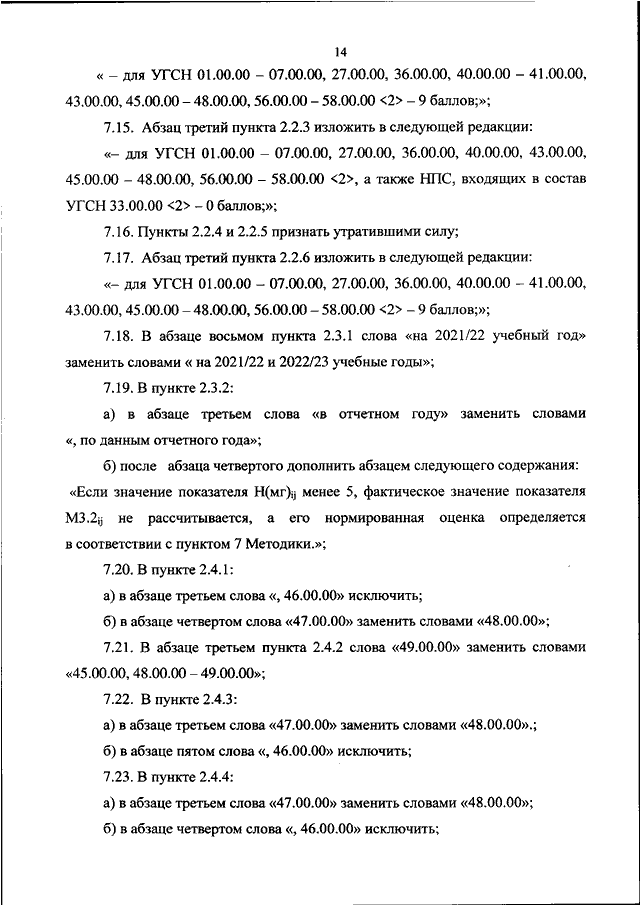 14

« – для УГСН 01.00.00 – 07.00.00, 27.00.00, 36.00.00, 40.00.00 – 41.00.00, 43.00.00, 45.00.00 – 48.00.00, 56.00.00 – 58.00.00 <2> – 9 баллов;»;

7.15. Абзац третий пункта 2.2.3 изложить в следующей редакции:

«– для УГСН 01.00.00 – 07.00.00, 27.00.00, 36.00.00, 40.00.00, 43.00.00, 45.00.00 – 48.00.00, 56.00.00 – 58.00.00 <2>, а также НПС, входящих в состав УГСН 33.00.00 <2> – 0 баллов;»;

7.16. Пункты 2.2.4 и 2.2.5 признать утратившими силу;

7.17. Абзац третий пункта 2.2.6 изложить в следующей редакции:

«– для УГСН 01.00.00 – 07.00.00, 27.00.00, 36.00.00, 40.00.00 – 41.00.00, 43.00.00, 45.00.00 – 48.00.00, 56.00.00 – 58.00.00 <2> – 9 баллов;»;

7.18. В абзаце восьмом пункта 2.3.1 слова «на 2021/22 учебный год» заменить словами « на 2021/22 и 2022/23 учебные годы»;

7.19. В пункте 2.3.2:

а) в абзаце третьем слова «в отчетном году» заменить словами «, по данным отчетного года»;

б) после абзаца четвертого дополнить абзацем следующего содержания:

«Если значение показателя $Н(мг)_{ij}$ менее 5, фактическое значение показателя $М3.2_{ij}$ не рассчитывается, а его нормированная оценка определяется в соответствии с пунктом 7 Методики.»;

7.20. В пункте 2.4.1:

а) в абзаце третьем слова «, 46.00.00» исключить;

б) в абзаце четвертом слова «47.00.00» заменить словами «48.00.00»;

7.21. В абзаце третьем пункта 2.4.2 слова «49.00.00» заменить словами «45.00.00, 48.00.00 – 49.00.00»;

7.22. В пункте 2.4.3:

а) в абзаце третьем слова «47.00.00» заменить словами «48.00.00».;

б) в абзаце пятом слова «, 46.00.00» исключить;

7.23. В пункте 2.4.4:

а) в абзаце третьем слова «47.00.00» заменить словами «48.00.00»;

б) в абзаце четвертом слова «, 46.00.00» исключить;